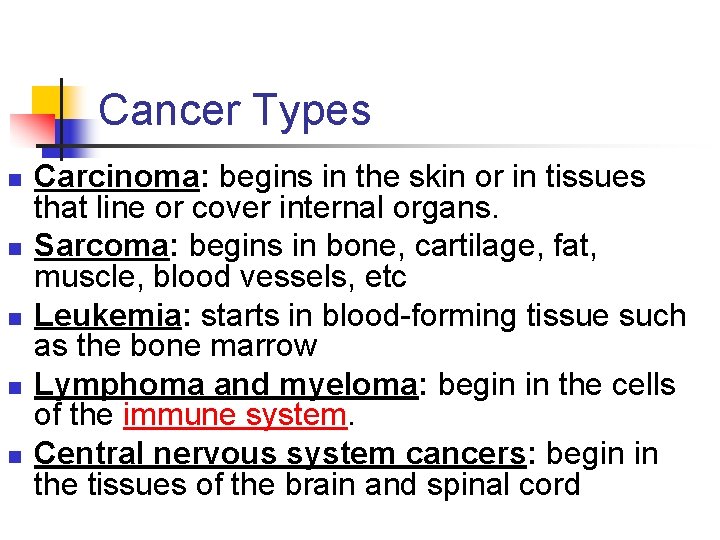 Cancer Types

• Carcinoma: begins in the skin or in tissues that line or cover internal organs.
• Sarcoma: begins in bone, cartilage, fat, muscle, blood vessels, etc
• Leukemia: starts in blood-forming tissue such as the bone marrow
• Lymphoma and myeloma: begin in the cells of the immune system.
• Central nervous system cancers: begin in the tissues of the brain and spinal cord